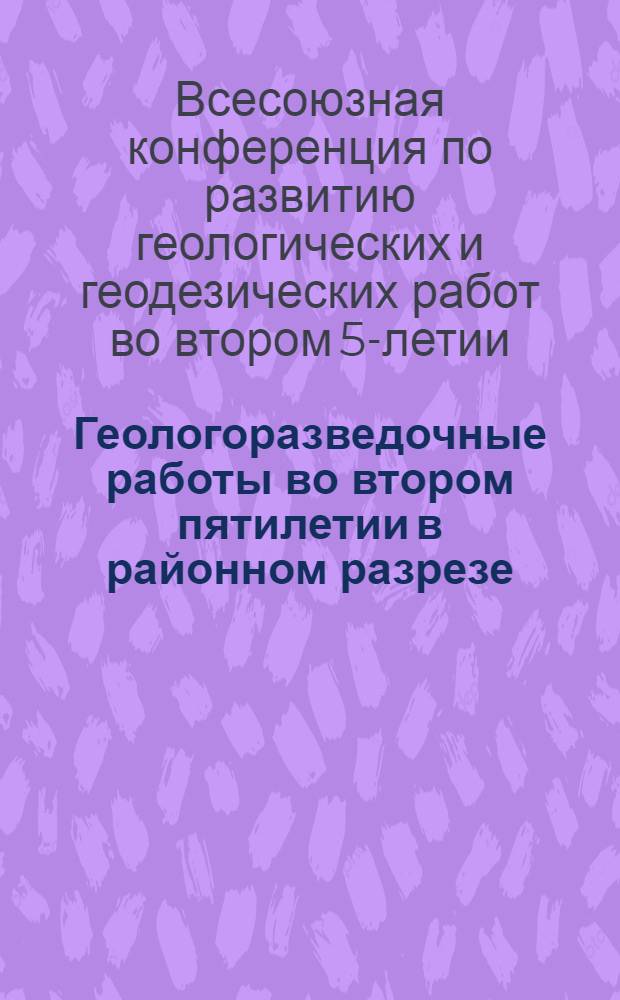 Всесоюзная конференция по развитию геологических и геодезических работ во втором 5-летии

Геологоразведочные работы во втором пятилетии в районном разрезе